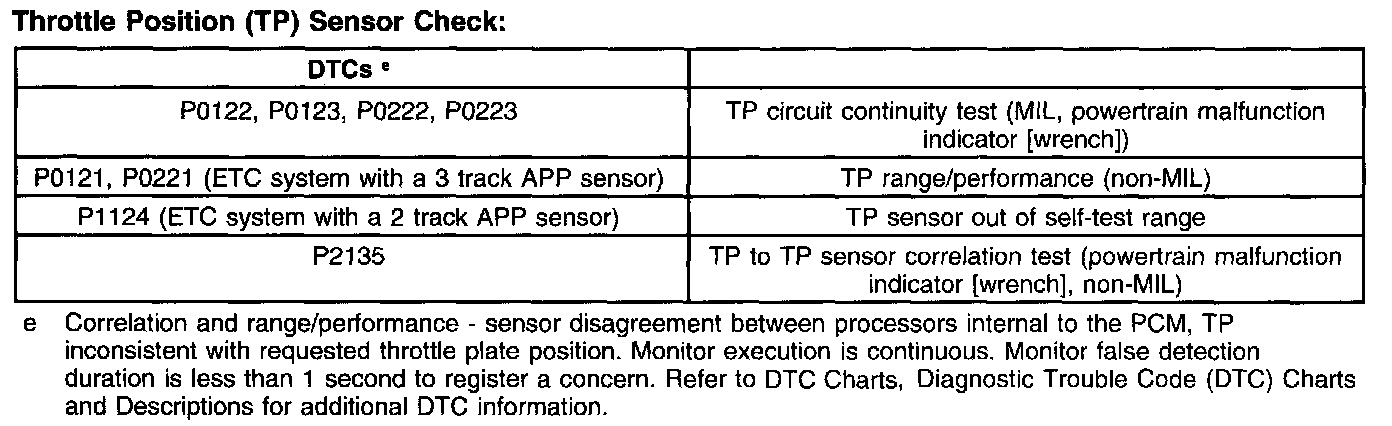 Throttle Position (TP) Sensor Check:

| DTCs $^{e}$ | |
|---|---|
| P0122, P0123, P0222, P0223 | TP circuit continuity test (MIL, powertrain malfunction indicator [wrench]) |
| P0121, P0221 (ETC system with a 3 track APP sensor) | TP range/performance (non-MIL) |
| P1124 (ETC system with a 2 track APP sensor) | TP sensor out of self-test range |
| P2135 | TP to TP sensor correlation test (powertrain malfunction indicator [wrench], non-MIL) |

e Correlation and range/performance - sensor disagreement between processors internal to the PCM, TP inconsistent with requested throttle plate position. Monitor execution is continuous. Monitor false detection duration is less than 1 second to register a concern. Refer to DTC Charts, Diagnostic Trouble Code (DTC) Charts and Descriptions for additional DTC information.